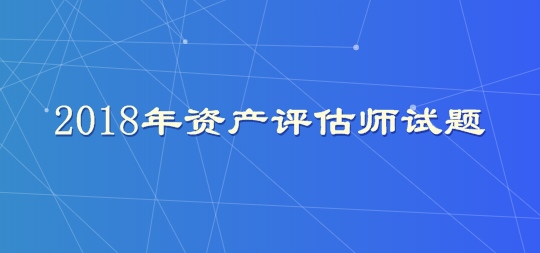 2018年资产评估师试题